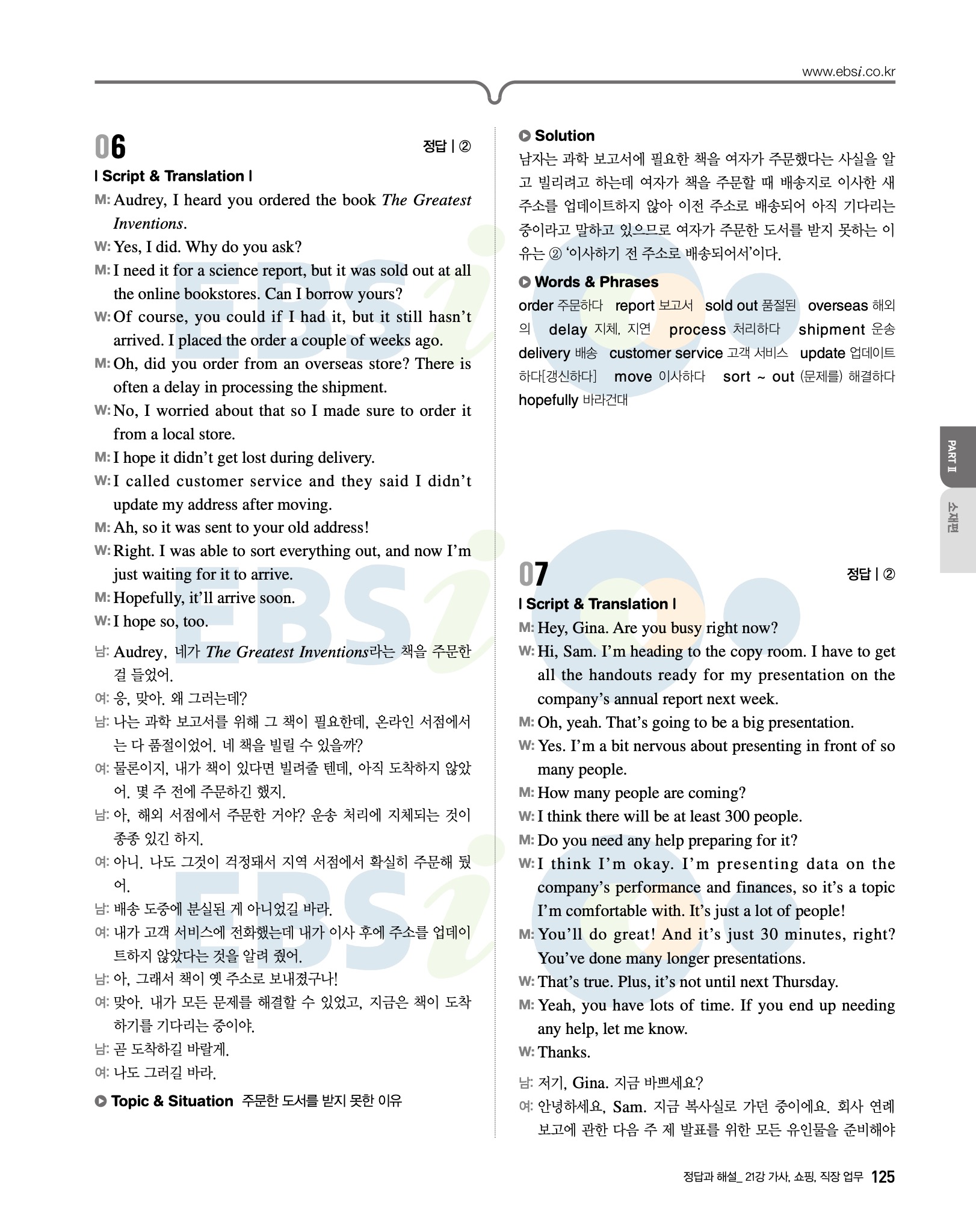 www.ebsi.co.kr

06

정답 | ②

| Script & Translation |

M: Audrey, I heard you ordered the book The Greatest Inventions.

W: Yes, I did. Why do you ask?

M: I need it for a science report, but it was sold out at all the online bookstores. Can I borrow yours?

W: Of course, you could if I had it, but it still hasn't arrived. I placed the order a couple of weeks ago.

M: Oh, did you order from an overseas store? There is often a delay in processing the shipment.

W: No, I worried about that so I made sure to order it from a local store.

M: I hope it didn't get lost during delivery.

W: I called customer service and they said I didn't update my address after moving.

M: Ah, so it was sent to your old address!

W: Right. I was able to sort everything out, and now I'm just waiting for it to arrive.

M: Hopefully, it'll arrive soon.

W: I hope so, too.

남: Audrey, 네가 The Greatest Inventions라는 책을 주문한 걸 들었어.

여: 응, 맞아. 왜 그러는데?

남: 나는 과학 보고서를 위해 그 책이 필요한데, 온라인 서점에서는 다 품절이었어. 네 책을 빌릴 수 있을까?

여: 물론이지, 내가 책이 있다면 빌려줄 텐데, 아직 도착하지 않았어. 몇 주 전에 주문하긴 했지.

남: 아, 해외 서점에서 주문한 거야? 운송 처리에 지체되는 것이 종종 있긴 하지.

여: 아니. 나도 그것이 걱정돼서 지역 서점에서 확실히 주문해 뒀어.

남: 배송 도중에 분실된 게 아니었길 바라.

여: 내가 고객 서비스에 전화했는데 내가 이사 후에 주소를 업데이트하지 않았다는 것을 알려 줬어.

남: 아, 그래서 책이 옛 주소로 보내졌구나!

여: 맞아. 내가 모든 문제를 해결할 수 있었고, 지금은 책이 도착하기를 기다리는 중이야.

남: 곧 도착하길 바랄게.

여: 나도 그러길 바라.

Topic & Situation 주문한 도서를 받지 못한 이유

Solution

남자는 과학 보고서에 필요한 책을 여자가 주문했다는 사실을 알고 빌리려고 하는데 여자가 책을 주문할 때 배송지로 이사한 새 주소를 업데이트하지 않아 이전 주소로 배송되어 아직 기다리는 중이라고 말하고 있으므로 여자가 주문한 도서를 받지 못하는 이유는 ② '이사하기 전 주소로 배송되어서'이다.

Words & Phrases

order 주문하다 report 보고서 sold out 품절된 overseas 해외의 delay 지체, 지연 process 처리하다 shipment 운송 delivery 배송 customer service 고객 서비스 update 업데이트하다[갱신하다] move 이사하다 sort ~ out (문제를) 해결하다 hopefully 바라건대

07

정답 | ②

| Script & Translation |

M: Hey, Gina. Are you busy right now?

W: Hi, Sam. I'm heading to the copy room. I have to get all the handouts ready for my presentation on the company's annual report next week.

M: Oh, yeah. That's going to be a big presentation.

W: Yes. I'm a bit nervous about presenting in front of so many people.

M: How many people are coming?

W: I think there will be at least 300 people.

M: Do you need any help preparing for it?

W: I think I'm okay. I'm presenting data on the company's performance and finances, so it's a topic I'm comfortable with. It's just a lot of people!

M: You'll do great! And it's just 30 minutes, right? You've done many longer presentations.

W: That's true. Plus, it's not until next Thursday.

M: Yeah, you have lots of time. If you end up needing any help, let me know.

W: Thanks.

남: 저기, Gina. 지금 바쁘세요?

여: 안녕하세요, Sam. 지금 복사실로 가던 중이에요. 회사 연례 보고에 관한 다음 주 제 발표를 위한 모든 유인물을 준비해야

PART II

소재편

정답과 해설_ 21강 가사, 쇼핑, 직장 업무 125

EBSi